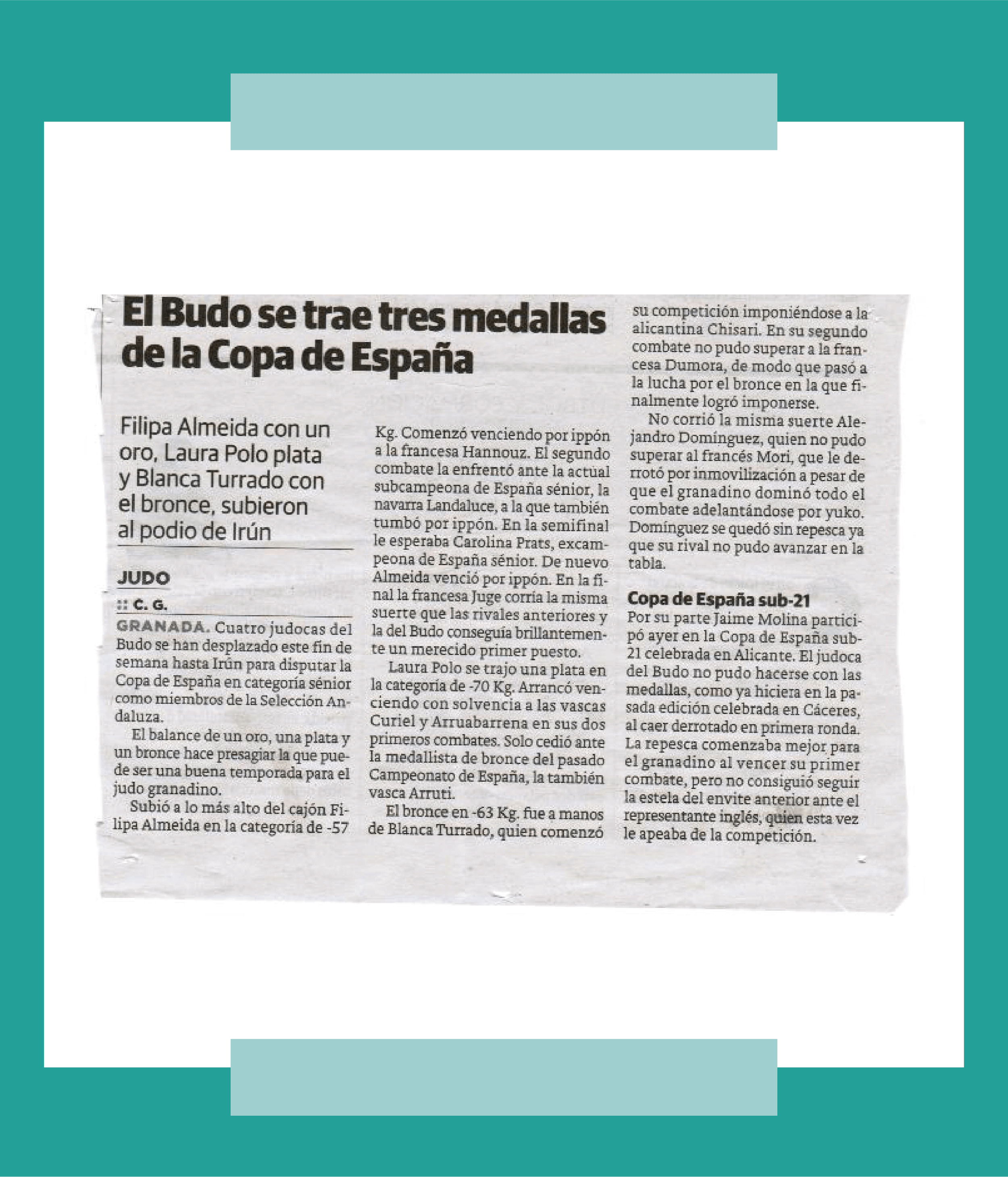 El Budo se trae tres medallas de la Copa de España

Filipa Almeida con un oro, Laura Polo plata y Blanca Turrado con el bronce, subieron al podio de Irún

JUDO

:: C. G.

GRANADA. Cuatro judocas del Budo se han desplazado este fin de semana hasta Irún para disputar la Copa de España en categoría sénior como miembros de la Selección Andaluza.

El balance de un oro, una plata y un bronce hace presagiar la que puede ser una buena temporada para el judo granadino.

Subió a lo más alto del cajón Filipa Almeida en la categoría de -57 Kg. Comenzó venciendo por ippón a la francesa Hannouz. El segundo combate la enfrentó ante la actual subcampeona de España sénior, la navarra Landaluce, a la que también tumbó por ippón. En la semifinal le esperaba Carolina Prats, excampeona de España sénior. De nuevo Almeida venció por ippón. En la final la francesa Juge corría la misma suerte que las rivales anteriores y la del Budo conseguía brillantemente un merecido primer puesto.

Laura Polo se trajo una plata en la categoría de -70 Kg. Arrancó venciendo con solvencia a las vascas Curiel y Arruabarrena en sus dos primeros combates. Solo cedió ante la medallista de bronce del pasado Campeonato de España, la también vasca Arruti.

El bronce en -63 Kg. fue a manos de Blanca Turrado, quien comenzó su competición imponiéndose a la alicantina Chisari. En su segundo combate no pudo superar a la francesa Dumora, de modo que pasó a la lucha por el bronce en la que finalmente logró imponerse.

No corrió la misma suerte Alejandro Domínguez, quien no pudo superar al francés Mori, que le derrotó por inmovilización a pesar de que el granadino dominó todo el combate adelantándose por yuko. Domínguez se quedó sin repesca ya que su rival no pudo avanzar en la tabla.

Copa de España sub-21

Por su parte Jaime Molina participó ayer en la Copa de España sub-21 celebrada en Alicante. El judoca del Budo no pudo hacerse con las medallas, como ya hiciera en la pasada edición celebrada en Cáceres, al caer derrotado en primera ronda. La repesca comenzaba mejor para el granadino al vencer su primer combate, pero no consiguió seguir la estela del envite anterior ante el representante inglés, quien esta vez le apeaba de la competición.